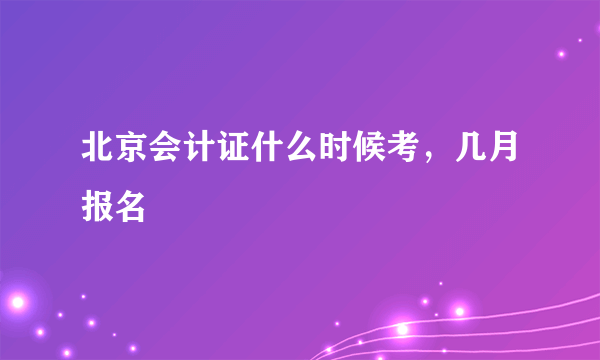 北京会计证什么时候考，几月报名